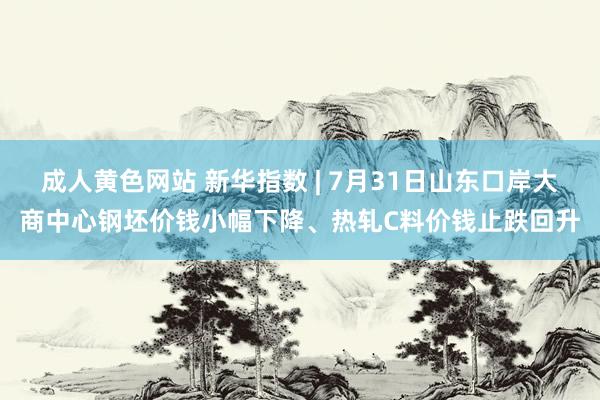 成人黄色网站 新华指数 | 7月31日山东口岸大商中心钢坯价钱小幅下降、热轧C料价钱止跌回升